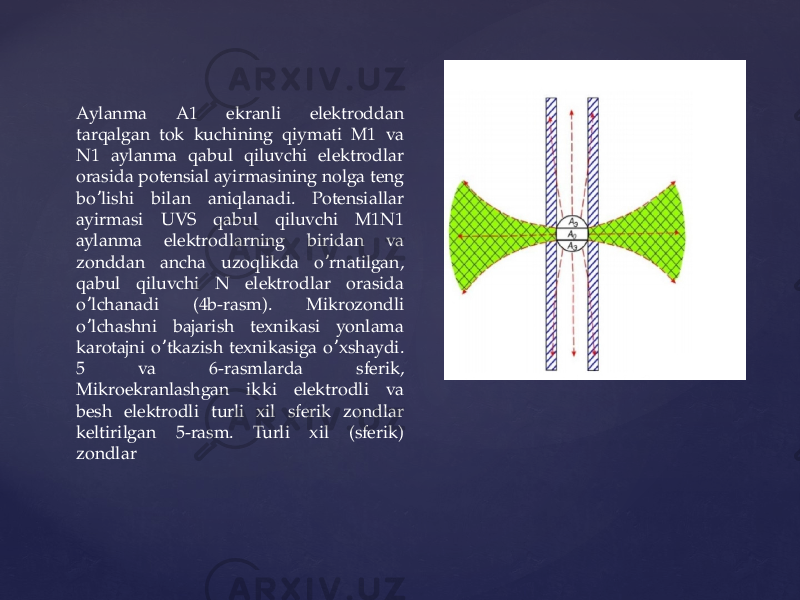 ARXIV.UZ

Aylanma A1 ekranli elektroddan tarqalgan tok kuchining qiymati M1 va N1 aylanma qabul qiluvchi elektrodlar orasida potensial ayirmasining nolga teng boʼlishi bilan aniqlanadi. Potensiallar ayirmasi UVS qabul qiluvchi M1N1 aylanma elektrodlarning biridan va zonddan ancha uzoqlikda oʼrnatilgan, qabul qiluvchi N elektrodlar orasida oʼlchanadi (4b-rasm). Mikrozondli oʼlchashni bajarish texnikasi yonlama karotajni oʼtkazish texnikasiga oʼxshaydi. 5 va 6-rasmlarda sferik, Mikroekranlashgan ikki elektrodli va besh elektrodli turli xil sferik zondlar keltirilgan 5-rasm. Turli xil (sferik) zondlar

$A_2$
$A_0$
$A_3$

ARXIV.UZ